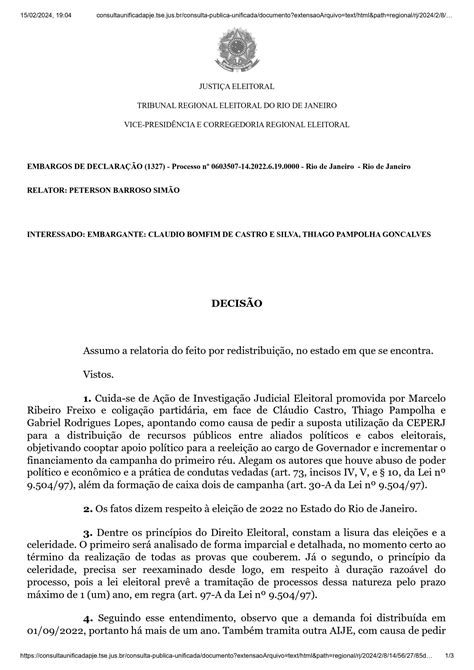 15/02/2024, 19:04 consultaunificadapje.tse.jus.br/consulta-publica-unificada/documento?extensaoArquivo=text/html&path=regional/rj/2024/2/8/...

JUSTIÇA ELEITORAL

TRIBUNAL REGIONAL ELEITORAL DO RIO DE JANEIRO

VICE-PRESIDÊNCIA E CORREGEDORIA REGIONAL ELEITORAL

EMBARGOS DE DECLARAÇÃO (1327) - Processo nº 0603507-14.2022.6.19.0000 - Rio de Janeiro - Rio de Janeiro

RELATOR: PETERSON BARROSO SIMÃO

INTERESSADO: EMBARGANTE: CLAUDIO BOMFIM DE CASTRO E SILVA, THIAGO PAMPOLHA GONCALVES

DECISÃO

Assumo a relatoria do feito por redistribuição, no estado em que se encontra.

Vistos.

1. Cuida-se de Ação de Investigação Judicial Eleitoral promovida por Marcelo Ribeiro Freixo e coligação partidária, em face de Cláudio Castro, Thiago Pampolha e Gabriel Rodrigues Lopes, apontando como causa de pedir a suposta utilização da CEPERJ para a distribuição de recursos públicos entre aliados políticos e cabos eleitorais, objetivando cooptar apoio político para a reeleição ao cargo de Governador e incrementar o financiamento da campanha do primeiro réu. Alegam os autores que houve abuso de poder político e econômico e a prática de condutas vedadas (art. 73, incisos IV, V, e § 10, da Lei nº 9.504/97), além da formação de caixa dois de campanha (art. 30-A da Lei nº 9.504/97).

2. Os fatos dizem respeito à eleição de 2022 no Estado do Rio de Janeiro.

3. Dentre os princípios do Direito Eleitoral, constam a lisura das eleições e a celeridade. O primeiro será analisado de forma imparcial e detalhada, no momento certo ao término da realização de todas as provas que couberem. Já o segundo, o princípio da celeridade, precisa ser reexaminado desde logo, em respeito à duração razoável do processo, pois a lei eleitoral prevê a tramitação de processos dessa natureza pelo prazo máximo de 1 (um) ano, em regra (art. 97-A da Lei nº 9.504/97).

4. Seguindo esse entendimento, observo que a demanda foi distribuída em 01/09/2022, portanto há mais de um ano. Também tramita outra AIJE, com causa de pedir

https://consultaunificadapje.tse.jus.br/consulta-publica-unificada/documento?extensaoArquivo=text/html&path=regional/rj/2024/2/8/14/56/27/85d... 1/3